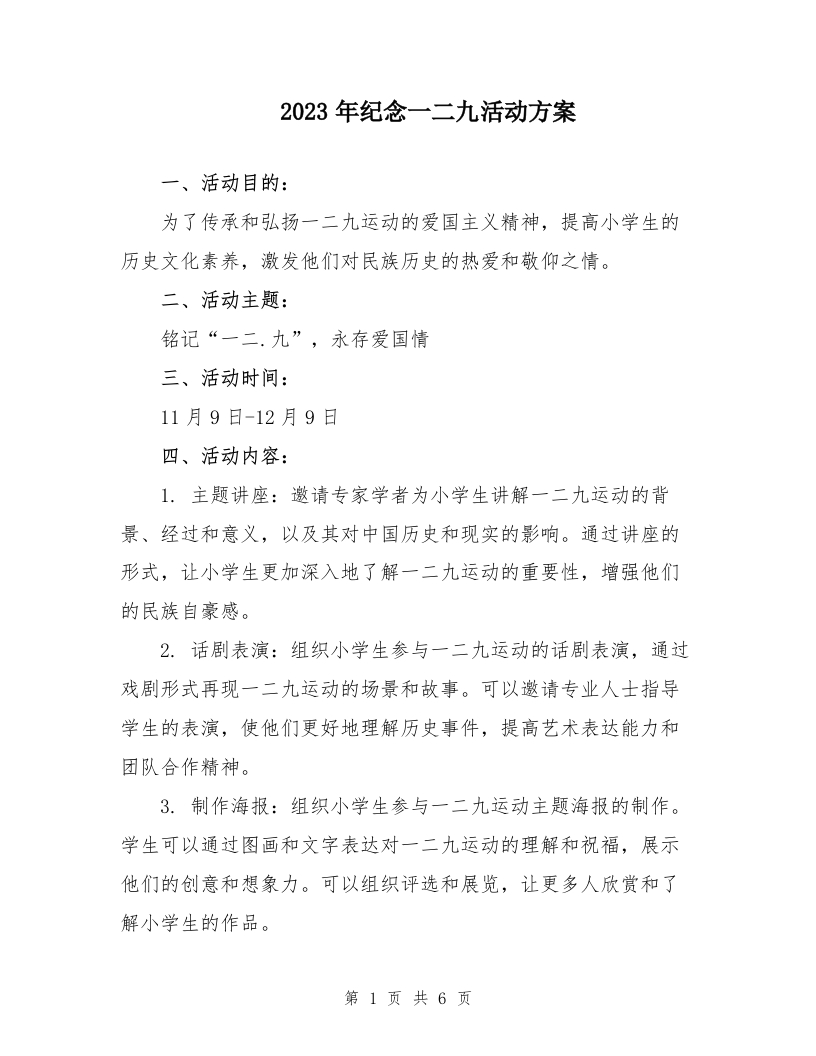 2023年纪念一二九活动方案

一、活动目的：

为了传承和弘扬一二九运动的爱国主义精神，提高小学生的历史文化素养，激发他们对民族历史的热爱和敬仰之情。

二、活动主题：

铭记“一二.九”，永存爱国情

三、活动时间：

11月9日-12月9日

四、活动内容：

1. 主题讲座：邀请专家学者为小学生讲解一二九运动的背景、经过和意义，以及其对中国历史和现实的影响。通过讲座的形式，让小学生更加深入地了解一二九运动的重要性，增强他们的民族自豪感。

2. 话剧表演：组织小学生参与一二九运动的话剧表演，通过戏剧形式再现一二九运动的场景和故事。可以邀请专业人士指导学生的表演，使他们更好地理解历史事件，提高艺术表达能力和团队合作精神。

3. 制作海报：组织小学生参与一二九运动主题海报的制作。学生可以通过图画和文字表达对一二九运动的理解和祝福，展示他们的创意和想象力。可以组织评选和展览，让更多人欣赏和了解小学生的作品。

第 1 页 共 6 页